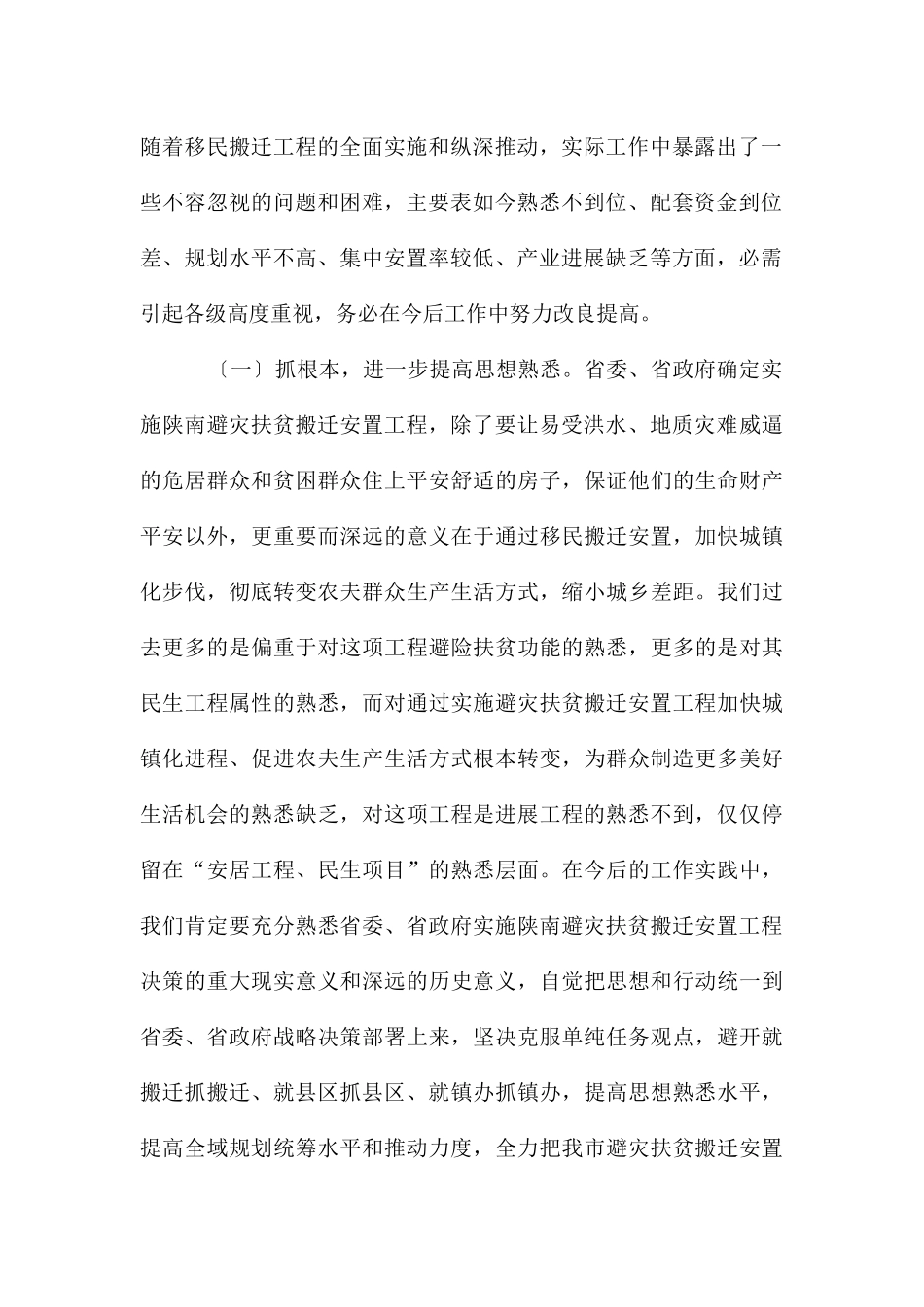 随着移民搬迁工程的全面实施和纵深推动，实际工作中暴露出了一些不容忽视的问题和困难，主要表如今熟悉不到位、配套资金到位差、规划水平不高、集中安置率较低、产业进展缺乏等方面，必需引起各级高度重视，务必在今后工作中努力改良提高。

〔一〕抓根本，进一步提高思想熟悉。省委、省政府确定实施陕南避灾扶贫搬迁安置工程，除了要让易受洪水、地质灾难威逼的危居群众和贫困群众住上平安舒适的房子，保证他们的生命财产平安以外，更重要而深远的意义在于通过移民搬迁安置，加快城镇化步伐，彻底转变农夫群众生产生活方式，缩小城乡差距。我们过去更多的是偏重于对这项工程避险扶贫功能的熟悉，更多的是对其民生工程属性的熟悉，而对通过实施避灾扶贫搬迁安置工程加快城镇化进程、促进农夫生产生活方式根本转变，为群众制造更多美好生活机会的熟悉缺乏，对这项工程是进展工程的熟悉不到，仅仅停留在“安居工程、民生项目”的熟悉层面。在今后的工作实践中，我们肯定要充分熟悉省委、省政府实施陕南避灾扶贫搬迁安置工程决策的重大现实意义和深远的历史意义，自觉把思想和行动统一到省委、省政府战略决策部署上来，坚决克服单纯任务观点，避开就搬迁抓搬迁、就县区抓县区、就镇办抓镇办，提高思想熟悉水平，提高全域规划统筹水平和推动力度，全力把我市避灾扶贫搬迁安置